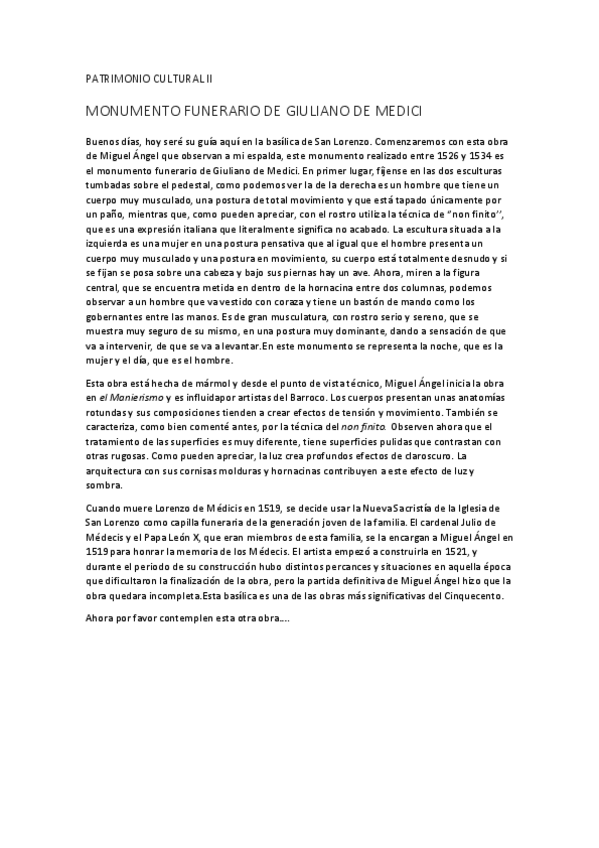 PATRIMONIO CULTURAL II

MONUMENTO FUNERARIO DE GIULIANO DE MEDICI

Buenos días, hoy seré su guía aquí en la basílica de San Lorenzo. Comenzaremos con esta obra de Miguel Ángel que observan a mi espalda, este monumento realizado entre 1526 y 1534 es el monumento funerario de Giuliano de Medici. En primer lugar, fíjense en las dos esculturas tumbadas sobre el pedestal, como podemos ver la de la derecha es un hombre que tiene un cuerpo muy musculado, una postura de total movimiento y que está tapado únicamente por un paño, mientras que, como pueden apreciar, con el rostro utiliza la técnica de "non finito", que es una expresión italiana que literalmente significa no acabado. La escultura situada a la izquierda es una mujer en una postura pensativa que al igual que el hombre presenta un cuerpo muy musculado y una postura en movimiento, su cuerpo está totalmente desnudo y si se fijan se posa sobre una cabeza y bajo sus piernas hay un ave. Ahora, miren a la figura central, que se encuentra metida en dentro de la hornacina entre dos columnas, podemos observar a un hombre que va vestido con coraza y tiene un bastón de mando como los gobernantes entre las manos. Es de gran musculatura, con rostro serio y sereno, que se muestra muy seguro de su mismo, en una postura muy dominante, dando a sensación de que va a intervenir, de que se va a levantar.En este monumento se representa la noche, que es la mujer y el día, que es el hombre.

Esta obra está hecha de mármol y desde el punto de vista técnico, Miguel Ángel inicia la obra en el Manierismo y es influida por artistas del Barroco. Los cuerpos presentan unas anatomías rotundas y sus composiciones tienden a crear efectos de tensión y movimiento. También se caracteriza, como bien comenté antes, por la técnica del non finito. Observen ahora que el tratamiento de las superficies es muy diferente, tiene superficies pulidas que contrastan con otras rugosas. Como pueden apreciar, la luz crea profundos efectos de claroscuro. La arquitectura con sus cornisas molduras y hornacinas contribuyen a este efecto de luz y sombra.

Cuando muere Lorenzo de Médicis en 1519, se decide usar la Nueva Sacristía de la Iglesia de San Lorenzo como capilla funeraria de la generación joven de la familia. El cardenal Julio de Médecis y el Papa León X, que eran miembros de esta familia, se la encargan a Miguel Ángel en 1519 para honrar la memoria de los Médecis. El artista empezó a construirla en 1521, y durante el periodo de su construcción hubo distintos percances y situaciones en aquella época que dificultaron la finalización de la obra, pero la partida definitiva de Miguel Ángel hizo que la obra quedara incompleta.Esta basílica es una de las obras más significativas del Cinquecento.

Ahora por favor contemplen esta otra obra....